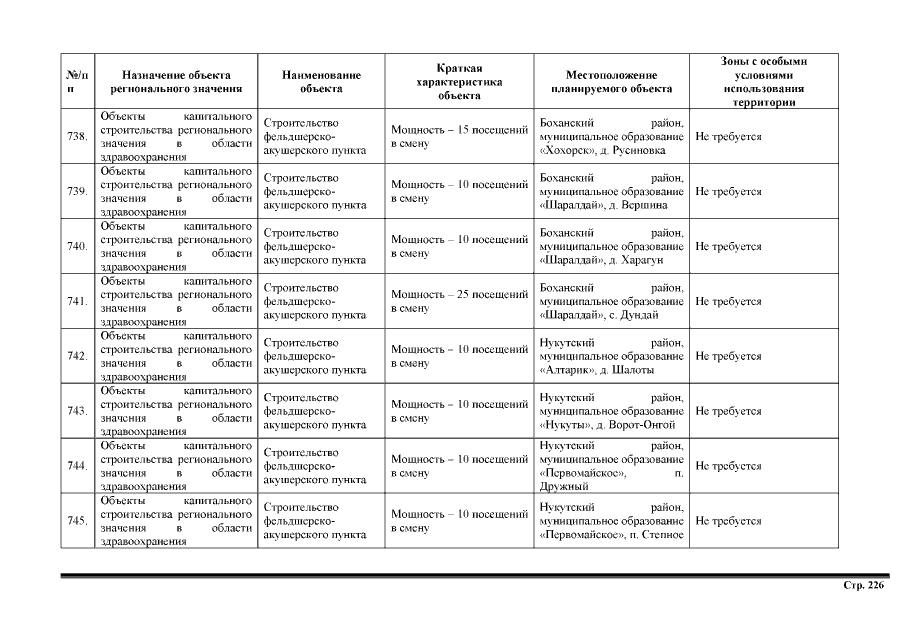 | №/п п | Назначение объекта регионального значения | Наименование объекта | Краткая характеристика объекта | Местоположение планируемого объекта | Зоны с особыми условиями использования территории |
|---|---|---|---|---|---|
| 738. | Объекты капитального строительства регионального значения в области здравоохранения | Строительство фельдшерско-акушерского пункта | Мощность – 15 посещений в смену | Боханский район, муниципальное образование «Хохорск», д. Русиновка | Не требуется |
| 739. | Объекты капитального строительства регионального значения в области здравоохранения | Строительство фельдшерско-акушерского пункта | Мощность – 10 посещений в смену | Боханский район, муниципальное образование «Шаралдай», д. Вершина | Не требуется |
| 740. | Объекты капитального строительства регионального значения в области здравоохранения | Строительство фельдшерско-акушерского пункта | Мощность – 10 посещений в смену | Боханский район, муниципальное образование «Шаралдай», д. Харагун | Не требуется |
| 741. | Объекты капитального строительства регионального значения в области здравоохранения | Строительство фельдшерско-акушерского пункта | Мощность – 25 посещений в смену | Боханский район, муниципальное образование «Шаралдай», с. Дундай | Не требуется |
| 742. | Объекты капитального строительства регионального значения в области здравоохранения | Строительство фельдшерско-акушерского пункта | Мощность – 10 посещений в смену | Нукутский район, муниципальное образование «Алтарик», д. Шалоты | Не требуется |
| 743. | Объекты капитального строительства регионального значения в области здравоохранения | Строительство фельдшерско-акушерского пункта | Мощность – 10 посещений в смену | Нукутский район, муниципальное образование «Нукуты», д. Ворот-Онгой | Не требуется |
| 744. | Объекты капитального строительства регионального значения в области здравоохранения | Строительство фельдшерско-акушерского пункта | Мощность – 10 посещений в смену | Нукутский район, муниципальное образование «Первомайское», п. Дружный | Не требуется |
| 745. | Объекты капитального строительства регионального значения в области здравоохранения | Строительство фельдшерско-акушерского пункта | Мощность – 10 посещений в смену | Нукутский район, муниципальное образование «Первомайское», п. Степное | Не требуется |

Стр. 226